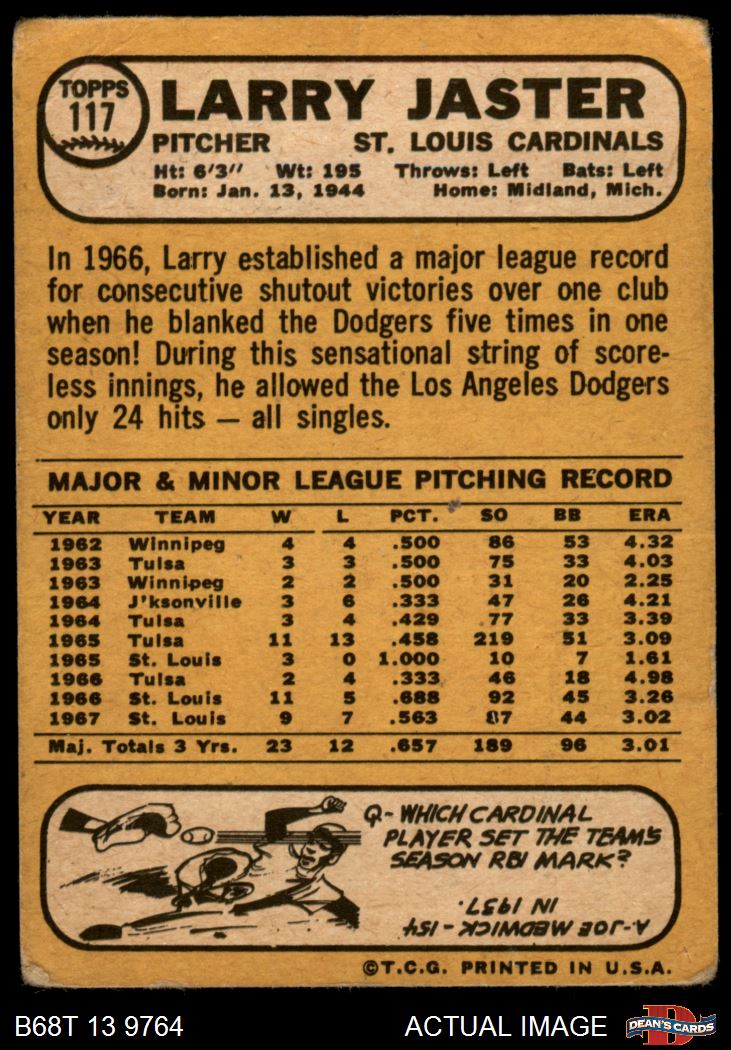 TOPPS 117 LARRY JASTER
PITCHER ST. LOUIS CARDINALS
Ht: 6'3" Wt: 195 Throws: Left Bats: Left
Born: Jan. 13, 1944 Home: Midland, Mich.

In 1966, Larry established a major league record for consecutive shutout victories over one club when he blanked the Dodgers five times in one season! During this sensational string of scoreless innings, he allowed the Los Angeles Dodgers only 24 hits — all singles.

MAJOR & MINOR LEAGUE PITCHING RECORD

| YEAR | TEAM | W | L | PCT. | SO | BB | ERA |
|---|---|---|---|---|---|---|---|
| 1962 | Winnipeg | 4 | 4 | .500 | 86 | 53 | 4.32 |
| 1963 | Tulsa | 3 | 3 | .500 | 75 | 33 | 4.03 |
| 1963 | Winnipeg | 2 | 2 | .500 | 31 | 20 | 2.25 |
| 1964 | J'ksonville | 3 | 6 | .333 | 47 | 26 | 4.21 |
| 1964 | Tulsa | 3 | 4 | .429 | 77 | 33 | 3.39 |
| 1965 | Tulsa | 11 | 13 | .458 | 219 | 51 | 3.09 |
| 1965 | St. Louis | 3 | 0 | 1.000 | 10 | 7 | 1.61 |
| 1966 | Tulsa | 2 | 4 | .333 | 46 | 18 | 4.98 |
| 1966 | St. Louis | 11 | 5 | .688 | 92 | 45 | 3.26 |
| 1967 | St. Louis | 9 | 7 | .563 | 87 | 44 | 3.02 |
| Maj. Totals 3 Yrs. | | 23 | 12 | .657 | 189 | 96 | 3.01 |

Q- WHICH CARDINAL PLAYER SET THE TEAM'S SEASON RBI MARK?

A- JOE MEDWICK - 154 IN 1937.

©T.C.G. PRINTED IN U.S.A.

B68T 13 9764 ACTUAL IMAGE DEAN'S CARDS